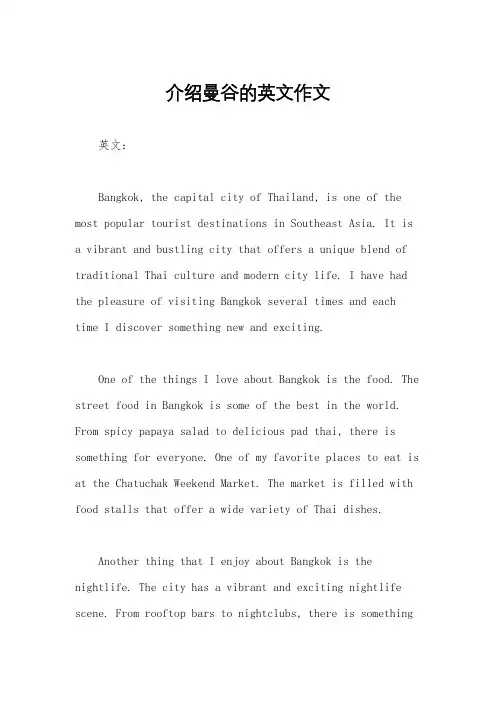 介绍曼谷的英文作文

英文：

Bangkok, the capital city of Thailand, is one of the most popular tourist destinations in Southeast Asia. It is a vibrant and bustling city that offers a unique blend of traditional Thai culture and modern city life. I have had the pleasure of visiting Bangkok several times and each time I discover something new and exciting.

One of the things I love about Bangkok is the food. The street food in Bangkok is some of the best in the world. From spicy papaya salad to delicious pad thai, there is something for everyone. One of my favorite places to eat is at the Chatuchak Weekend Market. The market is filled with food stalls that offer a wide variety of Thai dishes.

Another thing that I enjoy about Bangkok is the nightlife. The city has a vibrant and exciting nightlife scene. From rooftop bars to nightclubs, there is something